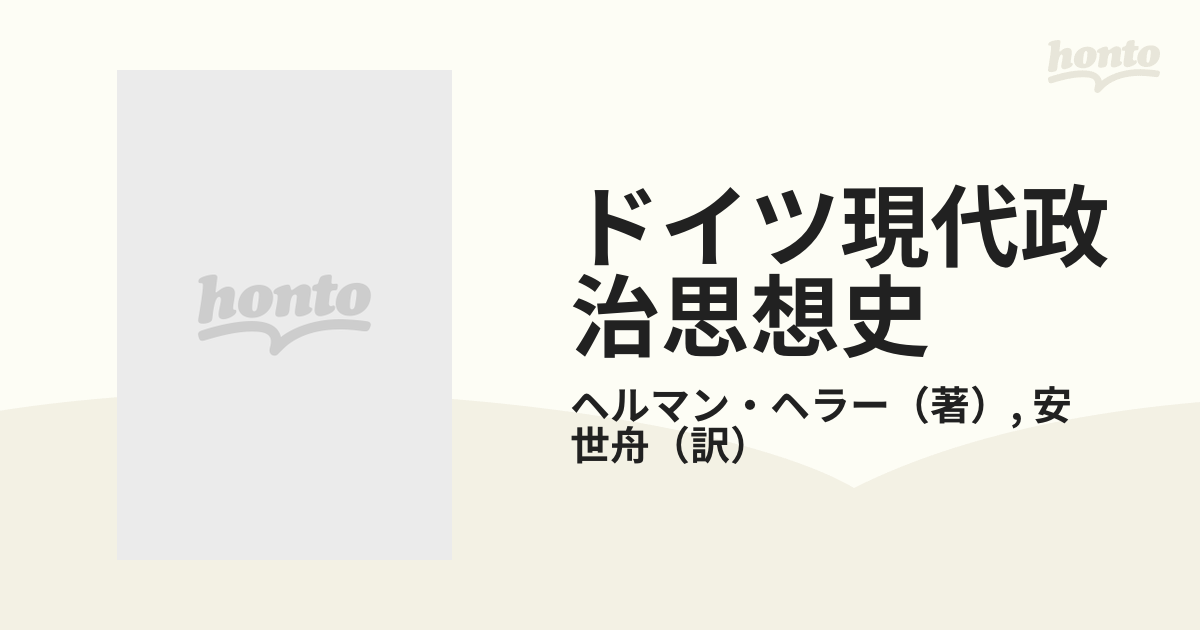 honto

honto

ドイツ現代政治思想史

ヘルマン・ヘラー（著）, 安世舟（訳）